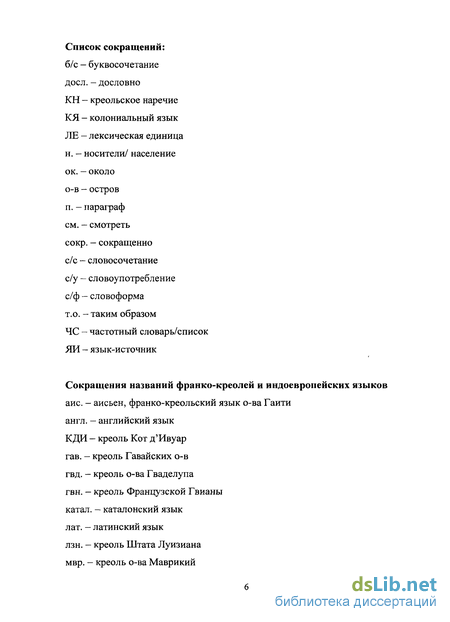 **Список сокращений:**

б/с – буквосочетание

досл. – дословно

КН – креольское наречие

КЯ – колониальный язык

ЛЕ – лексическая единица

н. – носители/ население

ок. – около

о-в – остров

п. – параграф

см. – смотреть

сокр. – сокращенно

с/с – словосочетание

с/у – словоупотребление

с/ф – словоформа

т.о. – таким образом

ЧС – частотный словарь/список

ЯИ – язык-источник

**Сокращения названий франко-креолей и индоевропейских языков**

аис. – аисьен, франко-креольский язык о-ва Гаити

англ. – английский язык

КДИ – креоль Кот д'Ивуар

гав. – креоль Гавайских о-в

гвд. – креоль о-ва Гваделупа

гвн. – креоль Французской Гвианы

катал. – каталонский язык

лат. – латинский язык

лзн. – креоль Штата Луизиана

мвр. – креоль о-ва Маврикий

6

dsLib.net
библиотека диссертаций